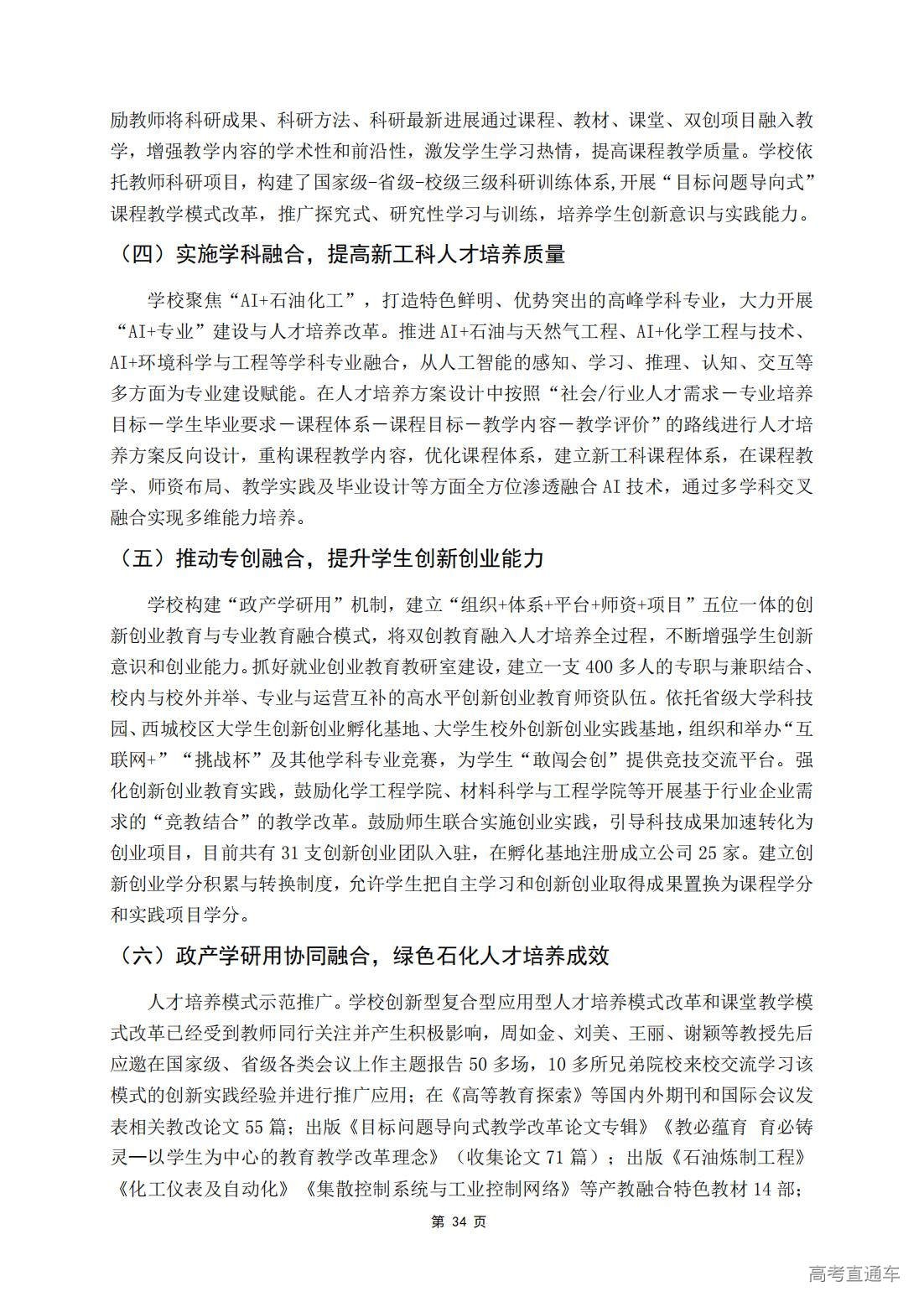 励教师将科研成果、科研方法、科研最新进展通过课程、教材、课堂、双创项目融入教学，增强教学内容的学术性和前沿性，激发学生学习热情，提高课程教学质量。学校依托教师科研项目，构建了国家级-省级-校级三级科研训练体系,开展“目标问题导向式”课程教学模式改革，推广探究式、研究性学习与训练，培养学生创新意识与实践能力。

（四）实施学科融合，提高新工科人才培养质量

学校聚焦“AI+石油化工”，打造特色鲜明、优势突出的高峰学科专业，大力开展“AI+专业”建设与人才培养改革。推进AI+石油与天然气工程、AI+化学工程与技术、AI+环境科学与工程等学科专业融合，从人工智能的感知、学习、推理、认知、交互等多方面为专业建设赋能。在人才培养方案设计中按照“社会/行业人才需求－专业培养目标－学生毕业要求－课程体系－课程目标－教学内容－教学评价”的路线进行人才培养方案反向设计，重构课程教学内容，优化课程体系，建立新工科课程体系，在课程教学、师资布局、教学实践及毕业设计等方面全方位渗透融合AI技术，通过多学科交叉融合实现多维能力培养。

（五）推动专创融合，提升学生创新创业能力

学校构建“政产学研用”机制，建立“组织+体系+平台+师资+项目”五位一体的创新创业教育与专业教育融合模式，将双创教育融入人才培养全过程，不断增强学生创新意识和创业能力。抓好就业创业教育教研室建设，建立一支400多人的专职与兼职结合、校内与校外并举、专业与运营互补的高水平创新创业教育师资队伍。依托省级大学科技园、西城校区大学生创新创业孵化基地、大学生校外创新创业实践基地，组织和举办“互联网+”“挑战杯”及其他学科专业竞赛，为学生“敢闯会创”提供竞技交流平台。强化创新创业教育实践，鼓励化学工程学院、材料科学与工程学院等开展基于行业企业需求的“竞教结合”的教学改革。鼓励师生联合实施创业实践，引导科技成果加速转化为创业项目，目前共有31支创新创业团队入驻，在孵化基地注册成立公司25家。建立创新创业学分积累与转换制度，允许学生把自主学习和创新创业取得成果置换为课程学分和实践项目学分。

（六）政产学研用协同融合，绿色石化人才培养成效

人才培养模式示范推广。学校创新型复合型应用型人才培养模式改革和课堂教学模式改革已经受到教师同行关注并产生积极影响，周如金、刘美、王丽、谢颖等教授先后应邀在国家级、省级各类会议上作主题报告50多场，10多所兄弟院校来校交流学习该模式的创新实践经验并进行推广应用；在《高等教育探索》等国内外期刊和国际会议发表相关教改论文55篇；出版《目标问题导向式教学改革论文专辑》《教必蕴育 育必铸灵—以学生为中心的教育教学改革理念》（收集论文71篇）；出版《石油炼制工程》《化工仪表及自动化》《集散控制系统与工业控制网络》等产教融合特色教材14部；

第 34 页

高考直通车